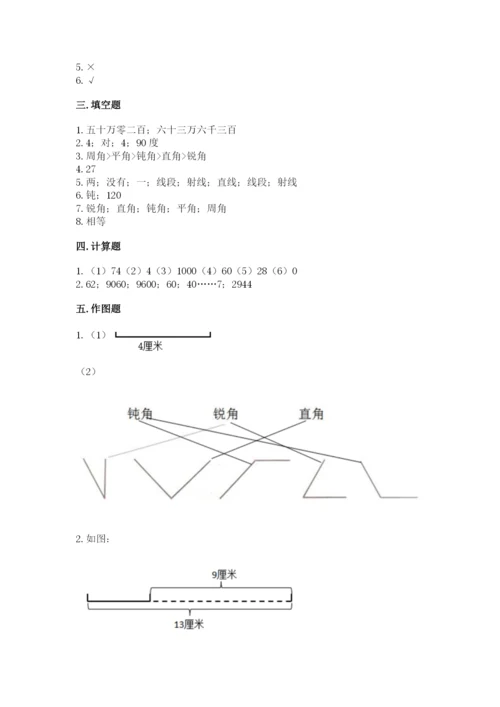 5. ×
6. √

三. 填空题

1. 五十万零二百；六十三万六千三百
2. 4；对；4；90 度
3. 周角>平角>钝角>直角>锐角
4. 27
5. 两；没有；一；线段；射线；直线；线段；射线
6. 钝；120
7. 锐角；直角；钝角；平角；周角
8. 相等

四. 计算题

1. （1）74（2）4（3）1000（4）60（5）28（6）0
2. 62；9060；9600；60；40……7；2944

五. 作图题

1. （1）

4厘米

（2）

钝角 锐角 直角

2. 如图：

9厘米

13厘米